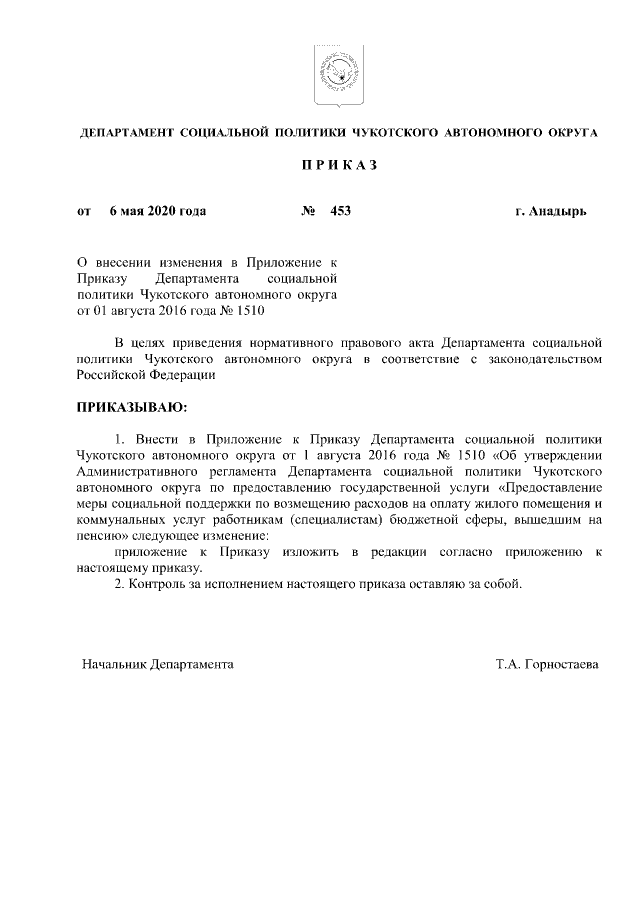 ДЕПАРТАМЕНТ СОЦИАЛЬНОЙ ПОЛИТИКИ ЧУКОТСКОГО АВТОНОМНОГО ОКРУГА

П Р И К А З

от 6 мая 2020 года № 453 г. Анадырь

О внесении изменения в Приложение к Приказу Департамента социальной политики Чукотского автономного округа от 01 августа 2016 года № 1510

В целях приведения нормативного правового акта Департамента социальной политики Чукотского автономного округа в соответствие с законодательством Российской Федерации

ПРИКАЗЫВАЮ:

1. Внести в Приложение к Приказу Департамента социальной политики Чукотского автономного округа от 1 августа 2016 года № 1510 «Об утверждении Административного регламента Департамента социальной политики Чукотского автономного округа по предоставлению государственной услуги «Предоставление меры социальной поддержки по возмещению расходов на оплату жилого помещения и коммунальных услуг работникам (специалистам) бюджетной сферы, вышедшим на пенсию» следующее изменение:

приложение к Приказу изложить в редакции согласно приложению к настоящему приказу.

2. Контроль за исполнением настоящего приказа оставляю за собой.

Начальник Департамента Т.А. Горностаева